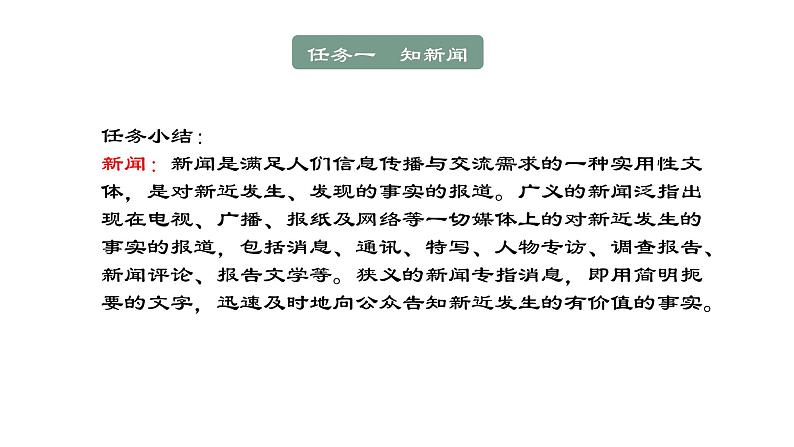 任务一　知新闻

任务小结：
新闻：新闻是满足人们信息传播与交流需求的一种实用性文体，是对新近发生、发现的事实的报道。广义的新闻泛指出现在电视、广播、报纸及网络等一切媒体上的对新近发生的事实的报道，包括消息、通讯、特写、人物专访、调查报告、新闻评论、报告文学等。狭义的新闻专指消息，即用简明扼要的文字，迅速及时地向公众告知新近发生的有价值的事实。